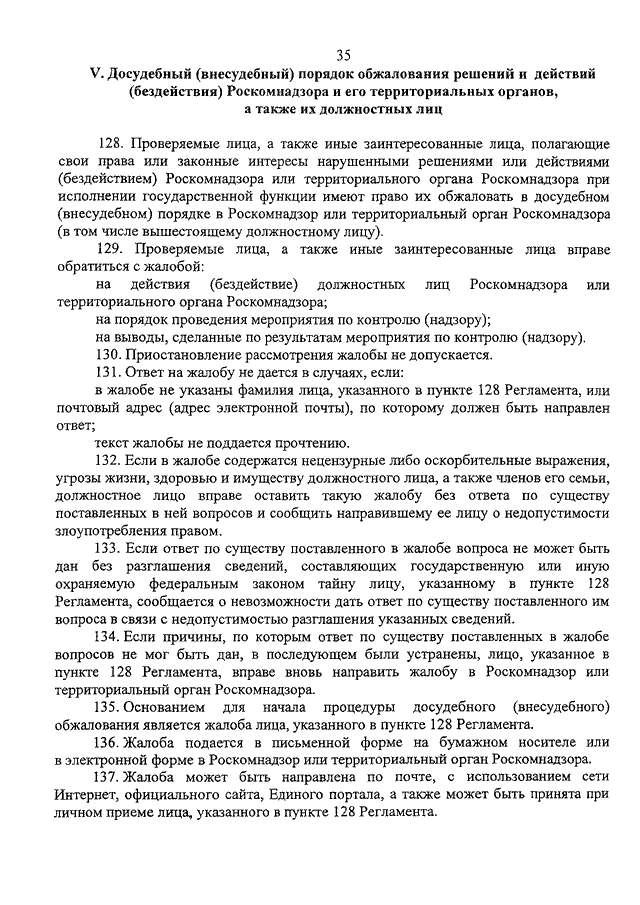 35

V. Досудебный (внесудебный) порядок обжалования решений и действий (бездействия) Роскомнадзора и его территориальных органов, а также их должностных лиц

128. Проверяемые лица, а также иные заинтересованные лица, полагающие свои права или законные интересы нарушенными решениями или действиями (бездействием) Роскомнадзора или территориального органа Роскомнадзора при исполнении государственной функции имеют право их обжаловать в досудебном (внесудебном) порядке в Роскомнадзор или территориальный орган Роскомнадзора (в том числе вышестоящему должностному лицу).

129. Проверяемые лица, а также иные заинтересованные лица вправе обратиться с жалобой:

на действия (бездействие) должностных лиц Роскомнадзора или территориального органа Роскомнадзора;

на порядок проведения мероприятия по контролю (надзору);

на выводы, сделанные по результатам мероприятия по контролю (надзору).

130. Приостановление рассмотрения жалобы не допускается.

131. Ответ на жалобу не дается в случаях, если:

в жалобе не указаны фамилия лица, указанного в пункте 128 Регламента, или почтовый адрес (адрес электронной почты), по которому должен быть направлен ответ;

текст жалобы не поддается прочтению.

132. Если в жалобе содержатся нецензурные либо оскорбительные выражения, угрозы жизни, здоровью и имуществу должностного лица, а также членов его семьи, должностное лицо вправе оставить такую жалобу без ответа по существу поставленных в ней вопросов и сообщить направившему ее лицу о недопустимости злоупотребления правом.

133. Если ответ по существу поставленного в жалобе вопроса не может быть дан без разглашения сведений, составляющих государственную или иную охраняемую федеральным законом тайну лицу, указанному в пункте 128 Регламента, сообщается о невозможности дать ответ по существу поставленного им вопроса в связи с недопустимостью разглашения указанных сведений.

134. Если причины, по которым ответ по существу поставленных в жалобе вопросов не мог быть дан, в последующем были устранены, лицо, указанное в пункте 128 Регламента, вправе вновь направить жалобу в Роскомнадзор или территориальный орган Роскомнадзора.

135. Основанием для начала процедуры досудебного (внесудебного) обжалования является жалоба лица, указанного в пункте 128 Регламента.

136. Жалоба подается в письменной форме на бумажном носителе или в электронной форме в Роскомнадзор или территориальный орган Роскомнадзора.

137. Жалоба может быть направлена по почте, с использованием сети Интернет, официального сайта, Единого портала, а также может быть принята при личном приеме лица, указанного в пункте 128 Регламента.